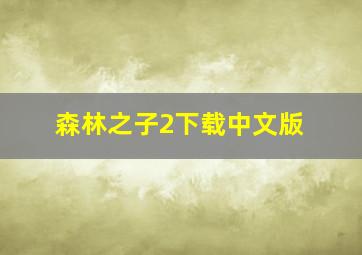 森林之子2下载中文版